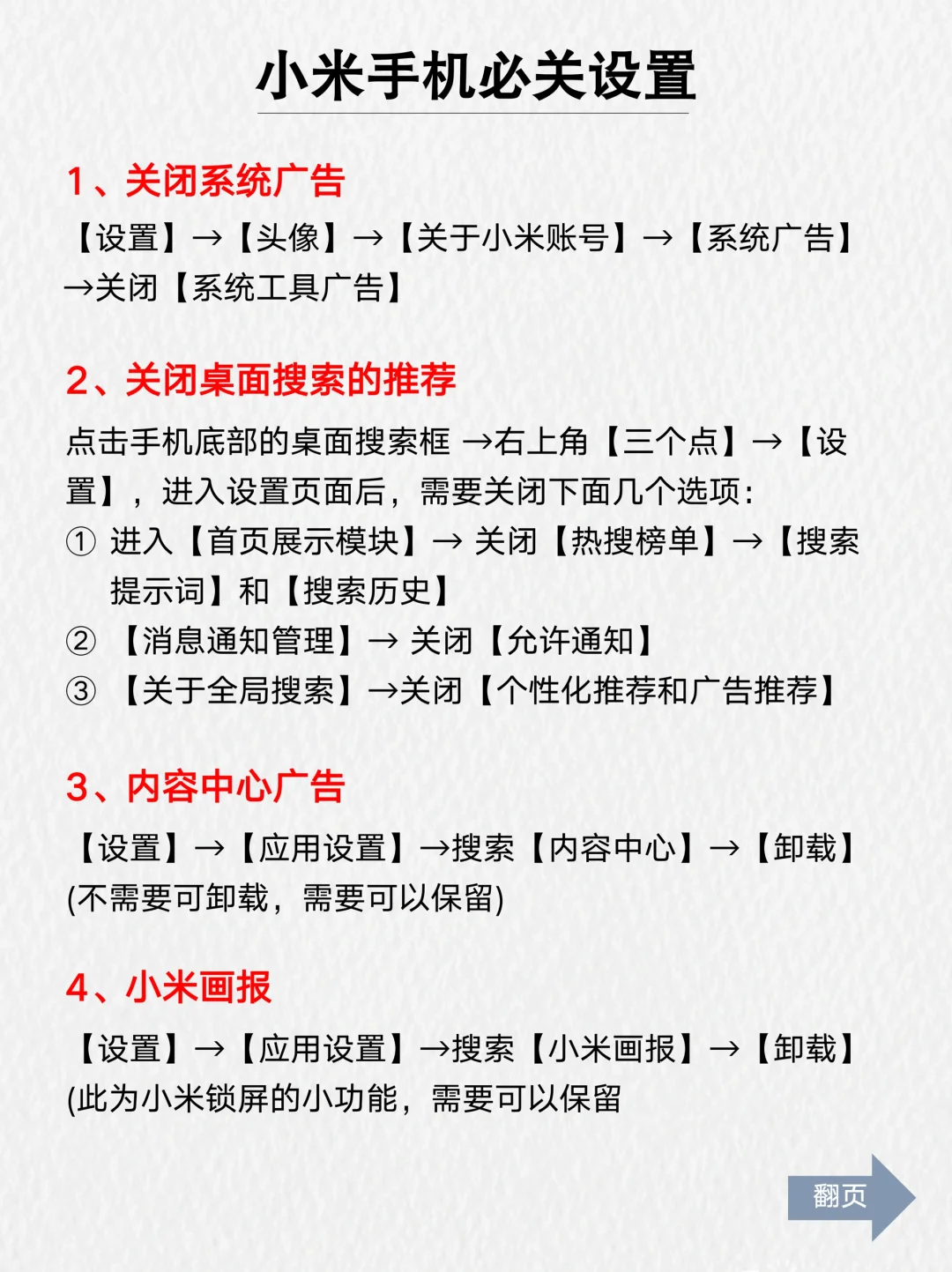 小米手机必关设置

1、关闭系统广告

【设置】→【头像】→【关于小米账号】→【系统广告】→关闭【系统工具广告】

2、关闭桌面搜索的推荐

点击手机底部的桌面搜索框 →右上角【三个点】→【设置】，进入设置页面后，需要关闭下面几个选项：

① 进入【首页展示模块】→ 关闭【热搜榜单】→【搜索提示词】和【搜索历史】

② 【消息通知管理】→ 关闭【允许通知】

③ 【关于全局搜索】→关闭【个性化推荐和广告推荐】

3、内容中心广告

【设置】→【应用设置】→搜索【内容中心】→【卸载】(不需要可卸载，需要可以保留)

4、小米画报

【设置】→【应用设置】→搜索【小米画报】→【卸载】(此为小米锁屏的小功能，需要可以保留

翻页